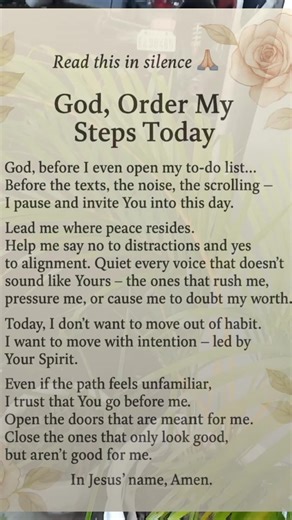 Read this in silence 🙏

God, Order My Steps Today

God, before I even open my to-do list... Before the texts, the noise, the scrolling – I pause and invite You into this day.

Lead me where peace resides. Help me say no to distractions and yes to alignment. Quiet every voice that doesn't sound like Yours – the ones that rush me, pressure me, or cause me to doubt my worth.

Today, I don't want to move out of habit. I want to move with intention – led by Your Spirit.

Even if the path feels unfamiliar, I trust that You go before me. Open the doors that are meant for me. Close the ones that only look good, but aren't good for me.

In Jesus' name, Amen.